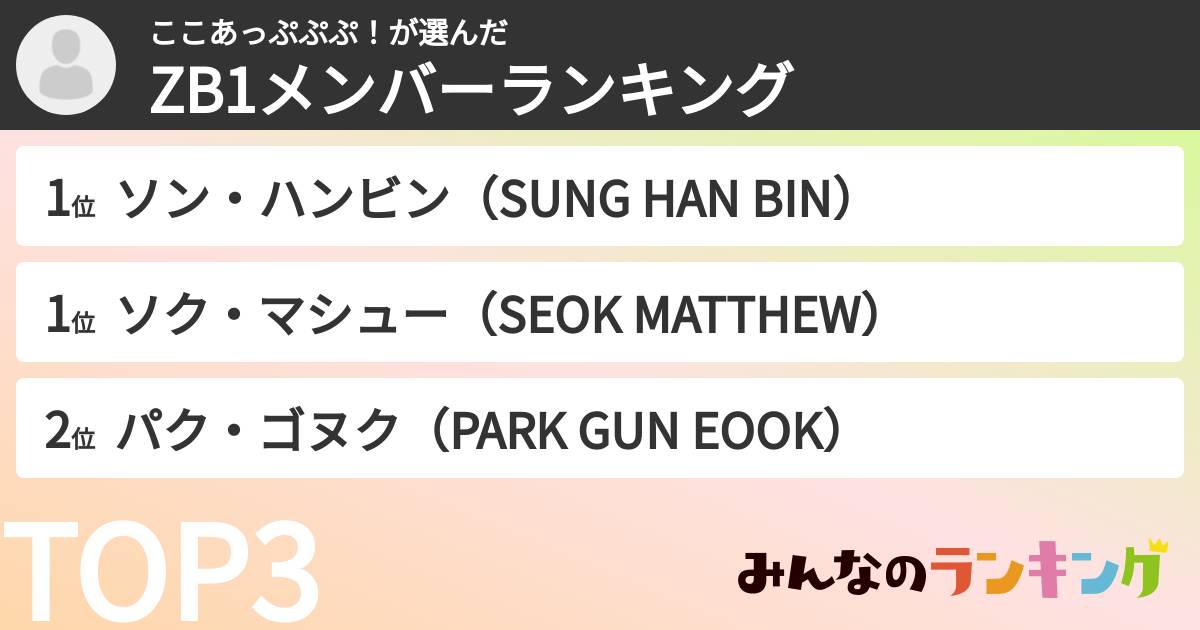 ここあっぷぷぷ！が選んだ
ZB1メンバーランキング

1位 ソン・ハンビン（SUNG HAN BIN）

1位 ソク・マシュー（SEOK MATTHEW）

2位 パク・ゴヌク（PARK GUN EOOK）

TOP3

みんなのランキング